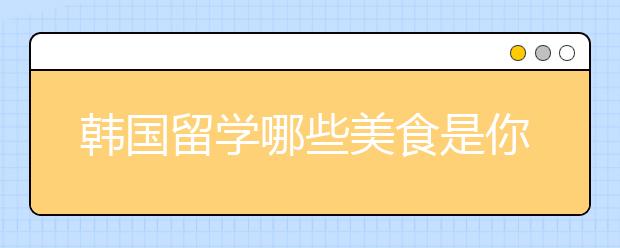 韩国留学哪些美食是你